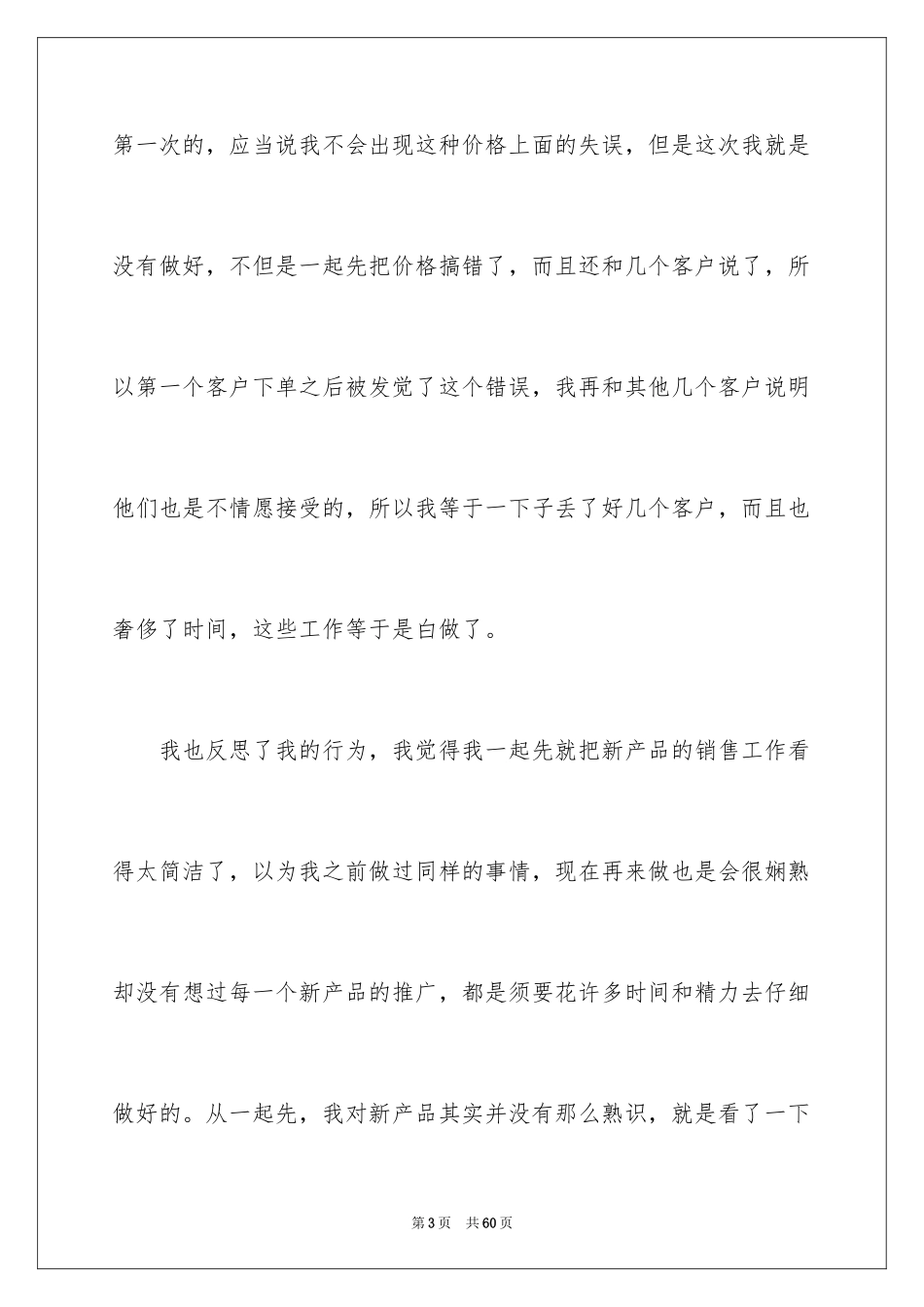 第一次的，应当说我不会出现这种价格上面的失误，但是这次我就是没有做好，不但是一起先把价格搞错了，而且还和几个客户说了，所以第一个客户下单之后被发觉了这个错误，我再和其他几个客户说明他们也是不情愿接受的，所以我等于一下子丢了好几个客户，而且也奢侈了时间，这些工作等于是白做了。

我也反思了我的行为，我觉得我一起先就把新产品的销售工作看得太简洁了，以为我之前做过同样的事情，现在再来做也是会很娴熟却没有想过每一个新产品的推广，都是须要花许多时间和精力去仔细做好的。从一起先，我对新产品其实并没有那么熟识，就是看了一下

第 3 页　共 60 页